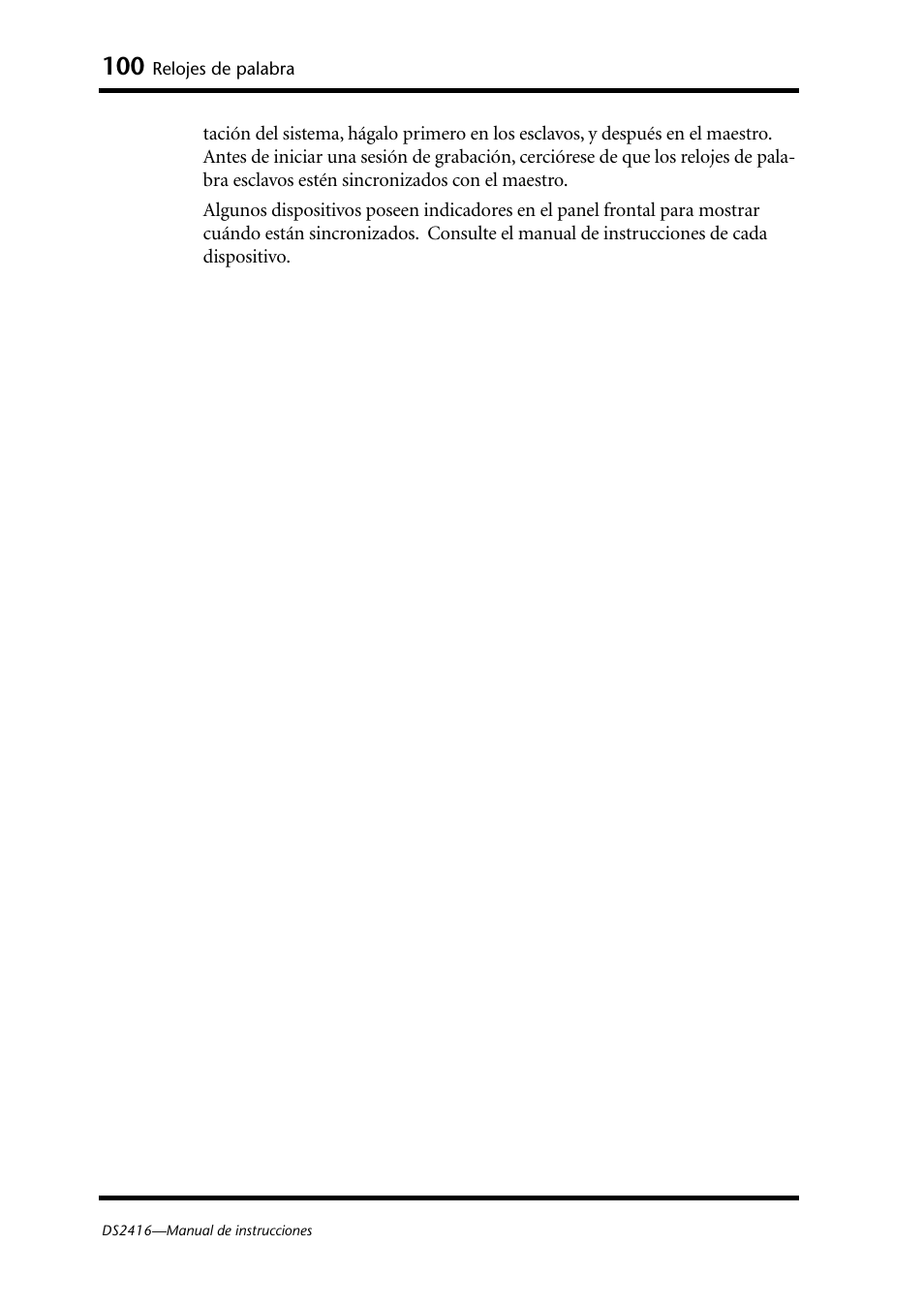 100 Relojes de palabra

tación del sistema, hágalo primero en los esclavos, y después en el maestro. Antes de iniciar una sesión de grabación, cerciórese de que los relojes de palabra esclavos estén sincronizados con el maestro.

Algunos dispositivos poseen indicadores en el panel frontal para mostrar cuándo están sincronizados. Consulte el manual de instrucciones de cada dispositivo.

DS2416—Manual de instrucciones